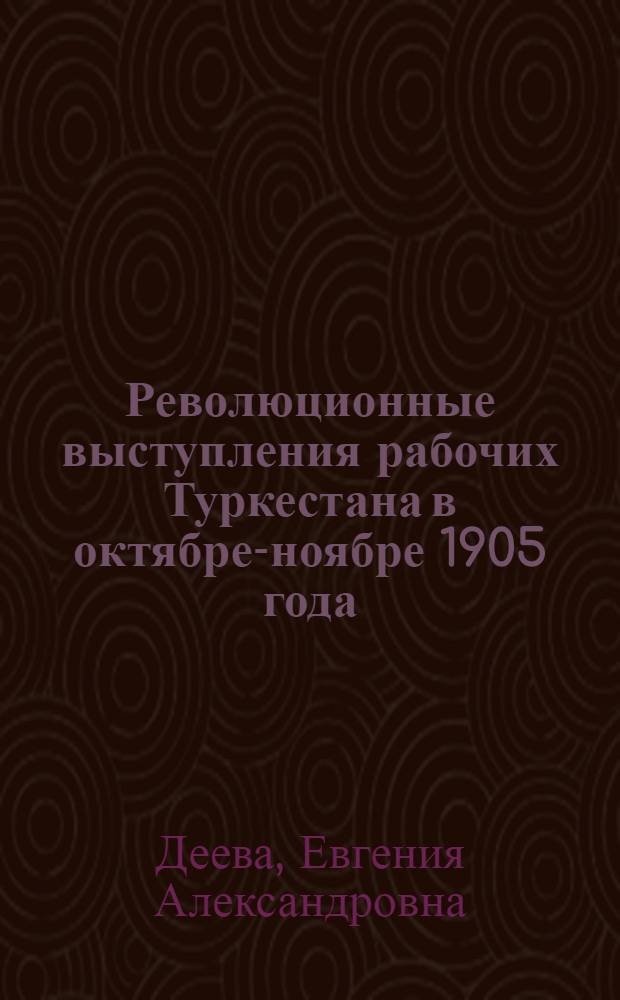 Революционные выступления рабочих Туркестана в октябре-ноябре 1905 года

Деева, Евгения Александровна